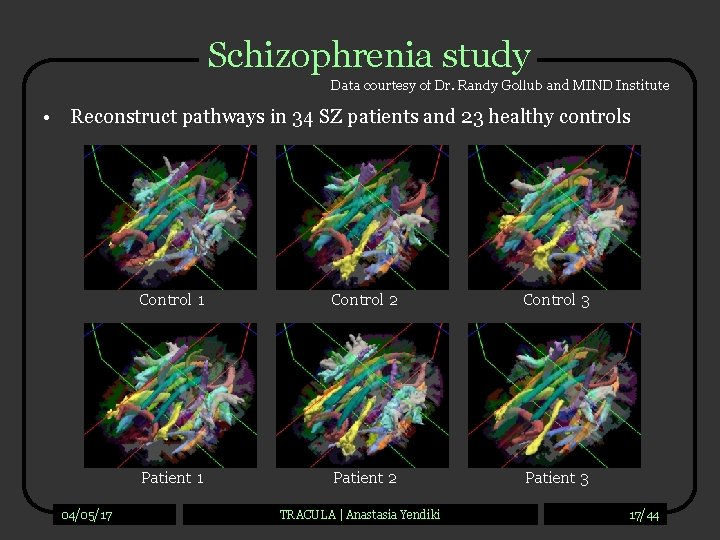 Schizophrenia study

Data courtesy of Dr. Randy Gollub and MIND Institute

• Reconstruct pathways in 34 SZ patients and 23 healthy controls

Control 1

Control 2

Control 3

Patient 1

Patient 2

Patient 3

04/05/17

TRACULA | Anastasia Yendiki

17/44